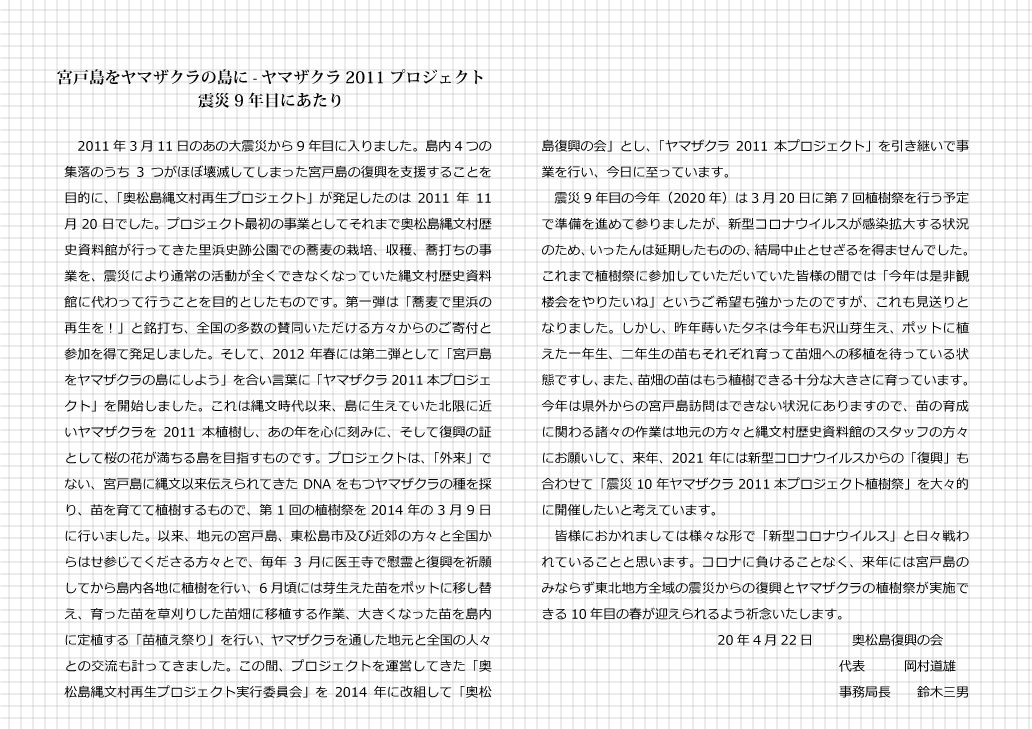 宮戸島をヤマザクラの島に - ヤマザクラ 2011 プロジェクト
震災 9 年目にあたり

2011 年 3 月 11 日のあの大震災から 9 年目に入りました。島内 4 つの集落のうち 3 つがほぼ壊滅してしまった宮戸島の復興を支援することを目的に、「奥松島縄文村再生プロジェクト」が発足したのは 2011 年 11 月 20 日でした。プロジェクト最初の事業としてそれまで奥松島縄文村歴史資料館が行ってきた里浜史跡公園での蕎麦の栽培、収穫、蕎打ちの事業を、震災により通常の活動が全くできなくなっていた縄文村歴史資料館に代わって行うことを目的としたものです。第一弾は「蕎麦で里浜の再生を！」と銘打ち、全国の多数の賛同いただける方々からのご寄付と参加を得て発足しました。そして、2012 年春には第二弾として「宮戸島をヤマザクラの島にしよう」を合い言葉に「ヤマザクラ 2011 本プロジェクト」を開始しました。これは縄文時代以来、島に生えていた北限に近いヤマザクラを 2011 本植樹し、あの年を心に刻みに、そして復興の証として桜の花が満ちる島を目指すものです。プロジェクトは、「外来」でない、宮戸島に縄文以来伝えられてきた DNA をもつヤマザクラの種を採り、苗を育てて植樹するもので、第 1 回の植樹祭を 2014 年の 3 月 9 日に行いました。以来、地元の宮戸島、東松島市及び近郊の方々と全国からはせ参じてくださる方々とで、毎年 3 月に医王寺で慰霊と復興を祈願してから島内各地に植樹を行い、6 月頃には芽生えた苗をポットに移し替え、育った苗を草刈りした苗畑に移植する作業、大きくなった苗を島内に定植する「苗植え祭り」を行い、ヤマザクラを通した地元と全国の人々との交流も計ってきました。この間、プロジェクトを運営してきた「奥松島縄文村再生プロジェクト実行委員会」を 2014 年に改組して「奥松島復興の会」とし、「ヤマザクラ 2011 本プロジェクト」を引き継いで事業を行い、今日に至っています。

震災 9 年目の今年（2020 年）は 3 月 20 日に第 7 回植樹祭を行う予定で準備を進めて参りましたが、新型コロナウイルスが感染拡大する状況のため、いったんは延期したものの、結局中止とせざるを得ませんでした。これまで植樹祭に参加していただいていた皆様の間では「今年は是非観桜会をやりたいね」というご希望も強かったのですが、これも見送りとなりました。しかし、昨年蒔いたタネは今年も沢山芽生え、ポットに植えた一年生、二年生の苗もそれぞれ育って苗畑への移植を待っている状態ですし、また、苗畑の苗はもう植樹できる十分な大きさに育っています。今年は県外からの宮戸島訪問はできない状況にありますので、苗の育成に関わる諸々の作業は地元の方々と縄文村歴史資料館のスタッフの方々にお願いして、来年、2021 年には新型コロナウイルスからの「復興」も合わせて「震災 10 年ヤマザクラ 2011 本プロジェクト植樹祭」を大々的に開催したいと考えています。

皆様におかれましては様々な形で「新型コロナウイルス」と日々戦われていることと思います。コロナに負けることなく、来年には宮戸島のみならず東北地方全域の震災からの復興とヤマザクラの植樹祭が実施できる 10 年目の春が迎えられるよう祈念いたします。

20 年 4 月 22 日　奥松島復興の会
代表　岡村道雄
事務局長　鈴木三男